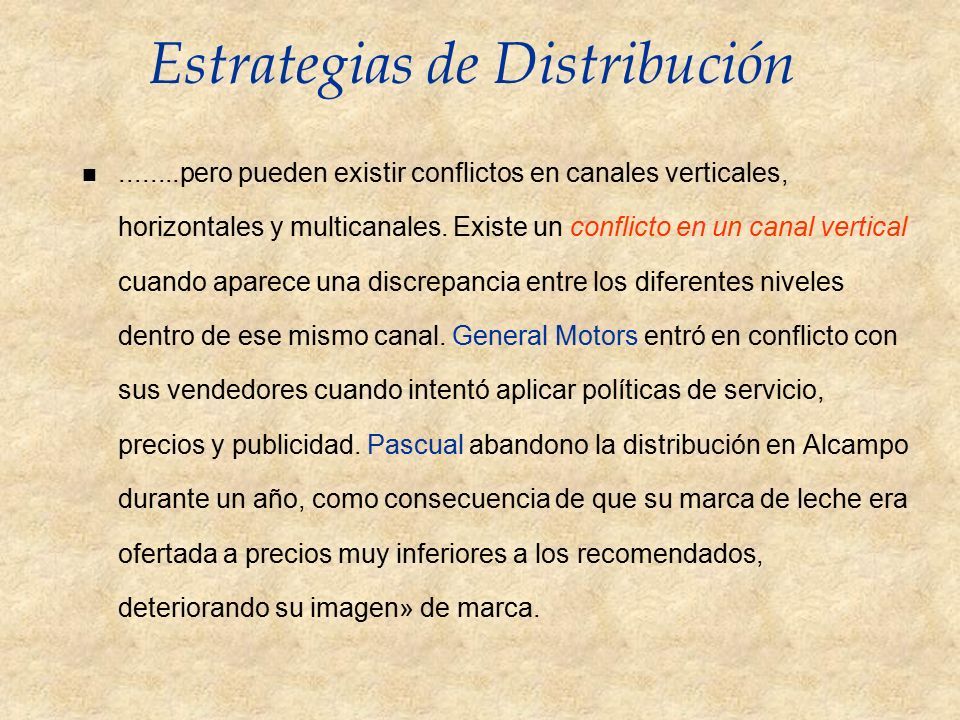 Estrategias de Distribución

........pero pueden existir conflictos en canales verticales, horizontales y multicanales. Existe un conflicto en un canal vertical cuando aparece una discrepancia entre los diferentes niveles dentro de ese mismo canal. General Motors entró en conflicto con sus vendedores cuando intentó aplicar políticas de servicio, precios y publicidad. Pascual abandono la distribución en Alcampo durante un año, como consecuencia de que su marca de leche era ofertada a precios muy inferiores a los recomendados, deteriorando su imagen» de marca.